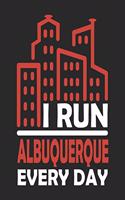 I RUN
ALBUQUERQUE
EVERY DAY